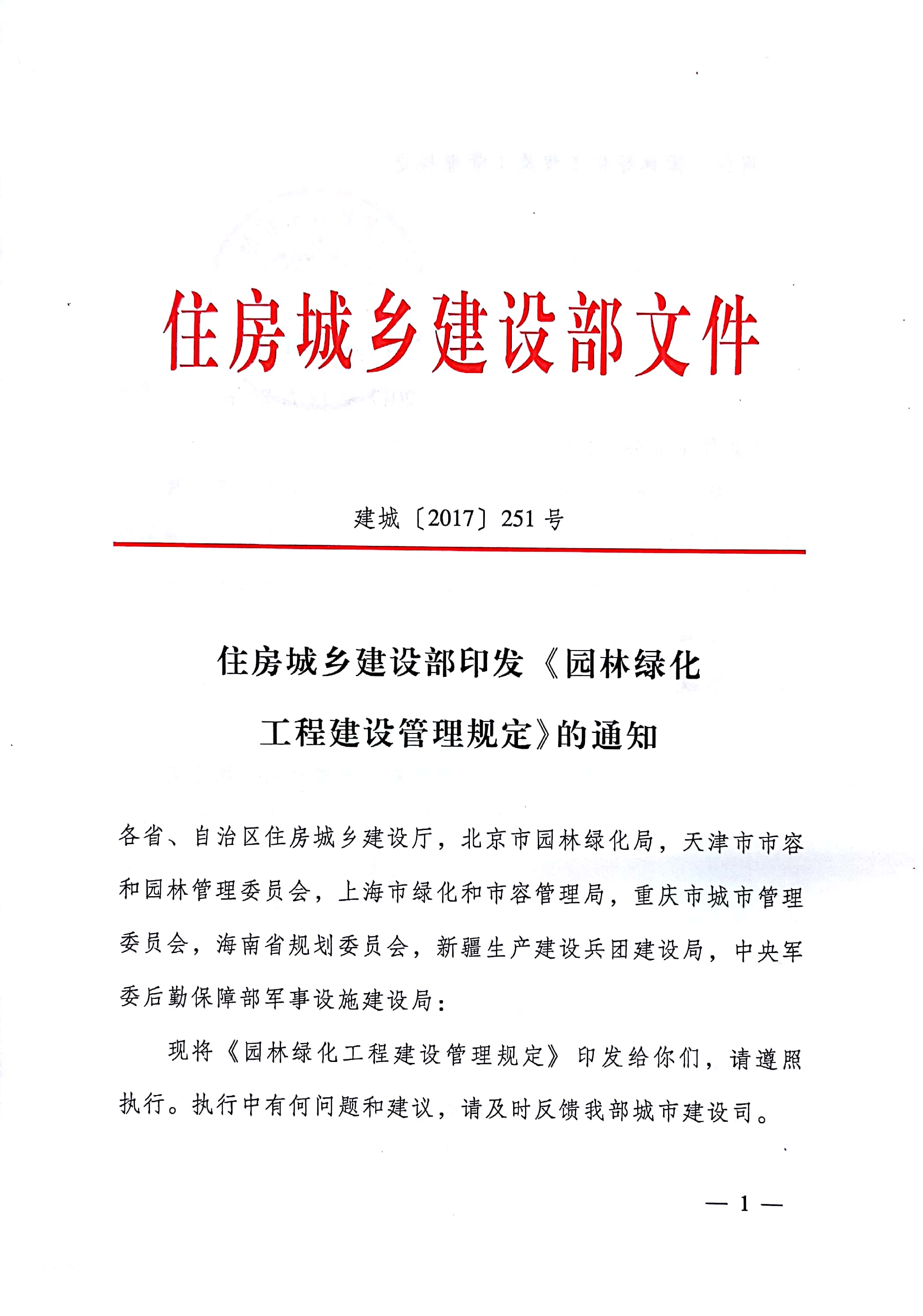 住房城乡建设部文件

建城〔2017〕251号

住房城乡建设部印发《园林绿化工程建设管理规定》的通知

各省、自治区住房城乡建设厅，北京市园林绿化局，天津市市容和园林管理委员会，上海市绿化和市容管理局，重庆市城市管理委员会，海南省规划委员会，新疆生产建设兵团建设局，中央军委后勤保障部军事设施建设局：

现将《园林绿化工程建设管理规定》印发给你们，请遵照执行。执行中有何问题和建议，请及时反馈我部城市建设司。

— 1 —